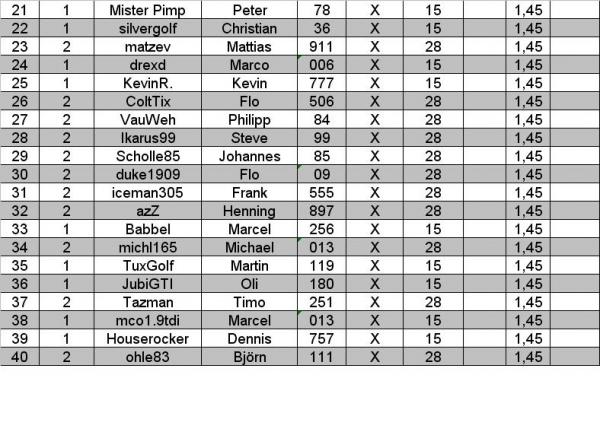 | 21 | 1 | Mister Pimp | Peter | 78 | X | 15 | | 1,45 | |
|---|---|---|---|---|---|---|---|---|---|
| 22 | 1 | silvergolf | Christian | 36 | X | 15 | | 1,45 | |
| 23 | 2 | matzev | Mattias | 911 | X | 28 | | 1,45 | |
| 24 | 1 | drexd | Marco | 006 | X | 15 | | 1,45 | |
| 25 | 1 | KevinR. | Kevin | 777 | X | 15 | | 1,45 | |
| 26 | 2 | ColtTix | Flo | 506 | X | 28 | | 1,45 | |
| 27 | 2 | VauWeh | Philipp | 84 | X | 28 | | 1,45 | |
| 28 | 2 | Ikarus99 | Steve | 99 | X | 28 | | 1,45 | |
| 29 | 2 | Scholle85 | Johannes | 85 | X | 28 | | 1,45 | |
| 30 | 2 | duke1909 | Flo | 09 | X | 28 | | 1,45 | |
| 31 | 2 | iceman305 | Frank | 555 | X | 28 | | 1,45 | |
| 32 | 2 | azZ | Henning | 897 | X | 28 | | 1,45 | |
| 33 | 1 | Babbel | Marcel | 256 | X | 15 | | 1,45 | |
| 34 | 2 | michl165 | Michael | 013 | X | 28 | | 1,45 | |
| 35 | 1 | TuxGolf | Martin | 119 | X | 15 | | 1,45 | |
| 36 | 1 | JubiGTI | Oli | 180 | X | 15 | | 1,45 | |
| 37 | 2 | Tazman | Timo | 251 | X | 28 | | 1,45 | |
| 38 | 1 | mco1.9tdi | Marcel | 013 | X | 15 | | 1,45 | |
| 39 | 1 | Houserocker | Dennis | 757 | X | 15 | | 1,45 | |
| 40 | 2 | ohle83 | Björn | 111 | X | 28 | | 1,45 | |